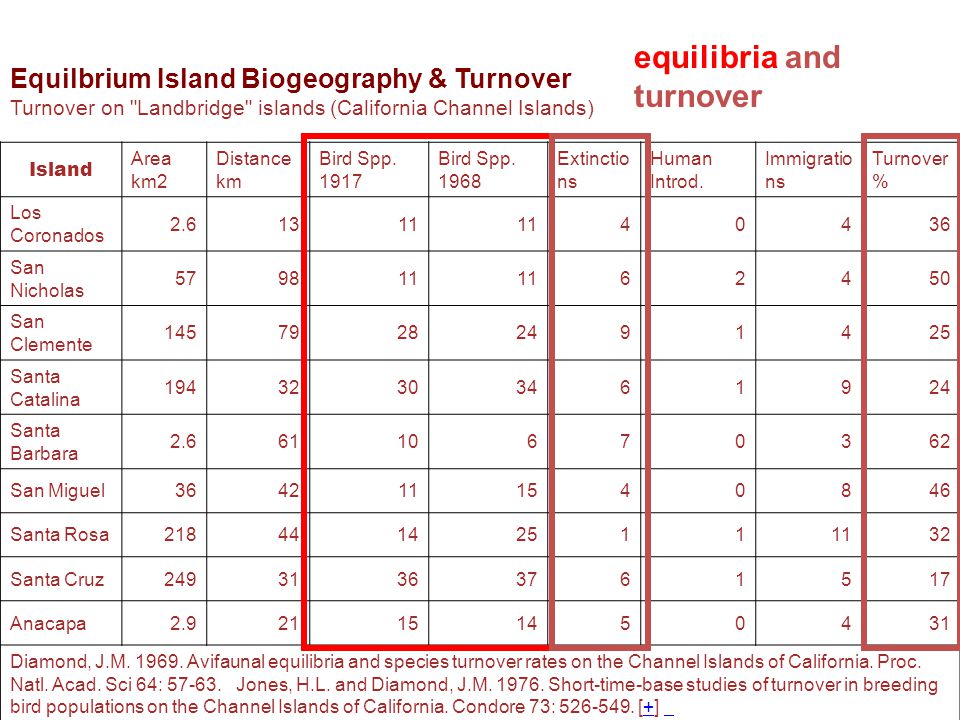 Equilbrium Island Biogeography & Turnover
Turnover on "Landbridge" islands (California Channel Islands)

equilibria and turnover

| Island | Area km2 | Distance km | Bird Spp. 1917 | Bird Spp. 1968 | Extinctions | Human Introd. | Immigrations | Turnover % |
|---|---|---|---|---|---|---|---|---|
| Los Coronados | 2.6 | 13 | 11 | 11 | 4 | 0 | 4 | 36 |
| San Nicholas | 57 | 98 | 11 | 11 | 6 | 2 | 4 | 50 |
| San Clemente | 145 | 79 | 28 | 24 | 9 | 1 | 4 | 25 |
| Santa Catalina | 194 | 32 | 30 | 34 | 6 | 1 | 9 | 24 |
| Santa Barbara | 2.6 | 61 | 10 | 6 | 7 | 0 | 3 | 62 |
| San Miguel | 36 | 42 | 11 | 15 | 4 | 0 | 8 | 46 |
| Santa Rosa | 218 | 44 | 14 | 25 | 1 | 1 | 11 | 32 |
| Santa Cruz | 249 | 31 | 36 | 37 | 6 | 1 | 5 | 17 |
| Anacapa | 2.9 | 21 | 15 | 14 | 5 | 0 | 4 | 31 |

Diamond, J.M. 1969. Avifaunal equilibria and species turnover rates on the Channel Islands of California. Proc. Natl. Acad. Sci 64: 57-63. Jones, H.L. and Diamond, J.M. 1976. Short-time-base studies of turnover in breeding bird populations on the Channel Islands of California. Condore 73: 526-549. [+]